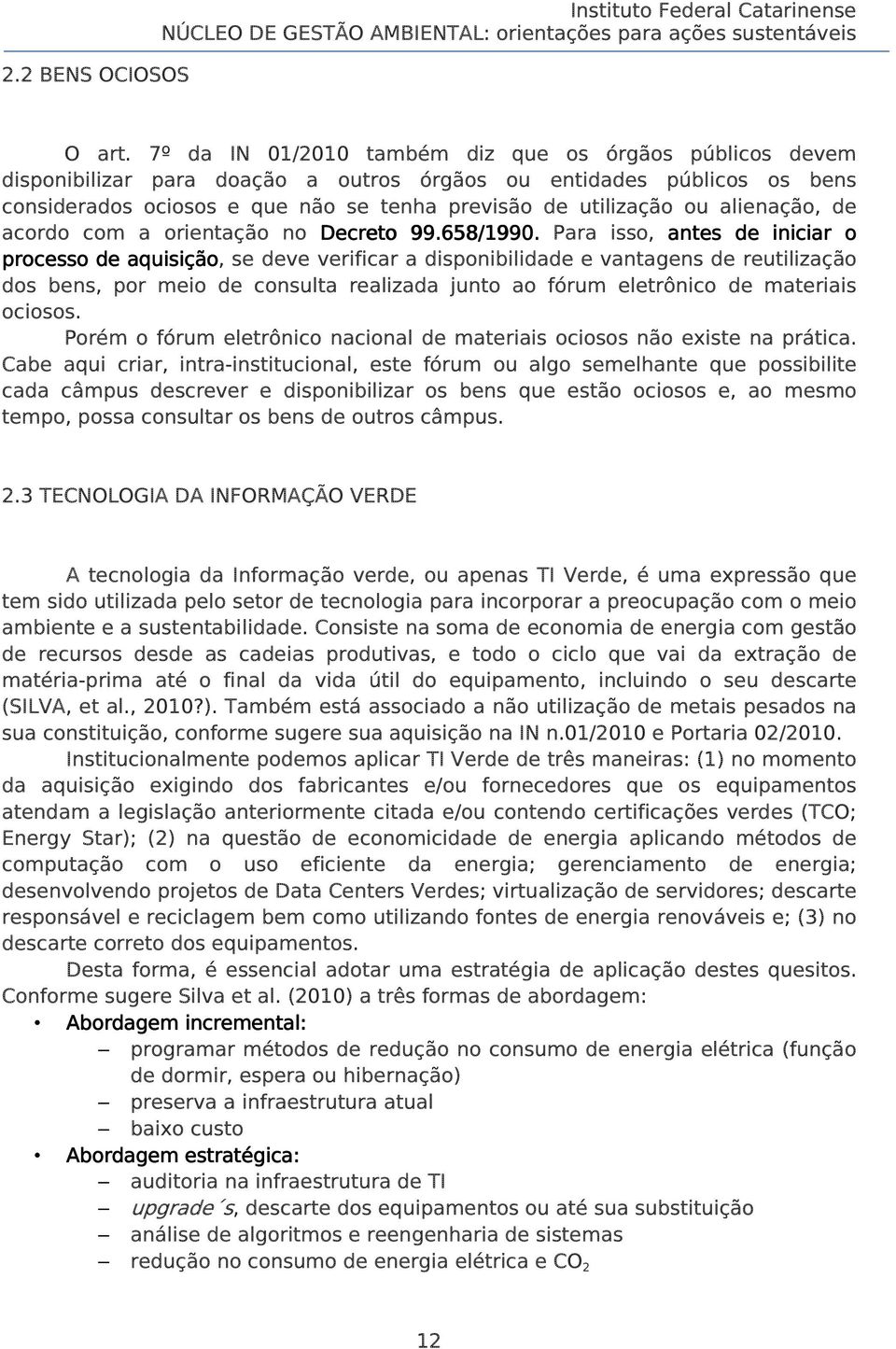 Instituto Federal Catarinense
NÚCLEO DE GESTÃO AMBIENTAL: orientações para ações sustentáveis

2.2 BENS OCIOSOS

O art. 7º da IN 01/2010 também diz que os órgãos públicos devem disponibilizar para doação a outros órgãos ou entidades públicos os bens considerados ociosos e que não se tenha previsão de utilização ou alienação, de acordo com a orientação no Decreto 99.658/1990. Para isso, antes de iniciar o processo de aquisição, se deve verificar a disponibilidade e vantagens de reutilização dos bens, por meio de consulta realizada junto ao fórum eletrônico de materiais ociosos.

Porém o fórum eletrônico nacional de materiais ociosos não existe na prática. Cabe aqui criar, intra-institucional, este fórum ou algo semelhante que possibilite cada câmpus descrever e disponibilizar os bens que estão ociosos e, ao mesmo tempo, possa consultar os bens de outros câmpus.

2.3 TECNOLOGIA DA INFORMAÇÃO VERDE

A tecnologia da Informação verde, ou apenas TI Verde, é uma expressão que tem sido utilizada pelo setor de tecnologia para incorporar a preocupação com o meio ambiente e a sustentabilidade. Consiste na soma de economia de energia com gestão de recursos desde as cadeias produtivas, e todo o ciclo que vai da extração de matéria-prima até o final da vida útil do equipamento, incluindo o seu descarte (SILVA, et al., 2010?). Também está associado a não utilização de metais pesados na sua constituição, conforme sugere sua aquisição na IN n.01/2010 e Portaria 02/2010.

Institucionalmente podemos aplicar TI Verde de três maneiras: (1) no momento da aquisição exigindo dos fabricantes e/ou fornecedores que os equipamentos atendam a legislação anteriormente citada e/ou contendo certificações verdes (TCO; Energy Star); (2) na questão de economicidade de energia aplicando métodos de computação com o uso eficiente da energia; gerenciamento de energia; desenvolvendo projetos de Data Centers Verdes; virtualização de servidores; descarte responsável e reciclagem bem como utilizando fontes de energia renováveis e; (3) no descarte correto dos equipamentos.

Desta forma, é essencial adotar uma estratégia de aplicação destes quesitos. Conforme sugere Silva et al. (2010) a três formas de abordagem:

• Abordagem incremental:
– programar métodos de redução no consumo de energia elétrica (função de dormir, espera ou hibernação)
– preserva a infraestrutura atual
– baixo custo
• Abordagem estratégica:
– auditoria na infraestrutura de TI
– upgrade´s, descarte dos equipamentos ou até sua substituição
– análise de algoritmos e reengenharia de sistemas
– redução no consumo de energia elétrica e $CO_2$

12